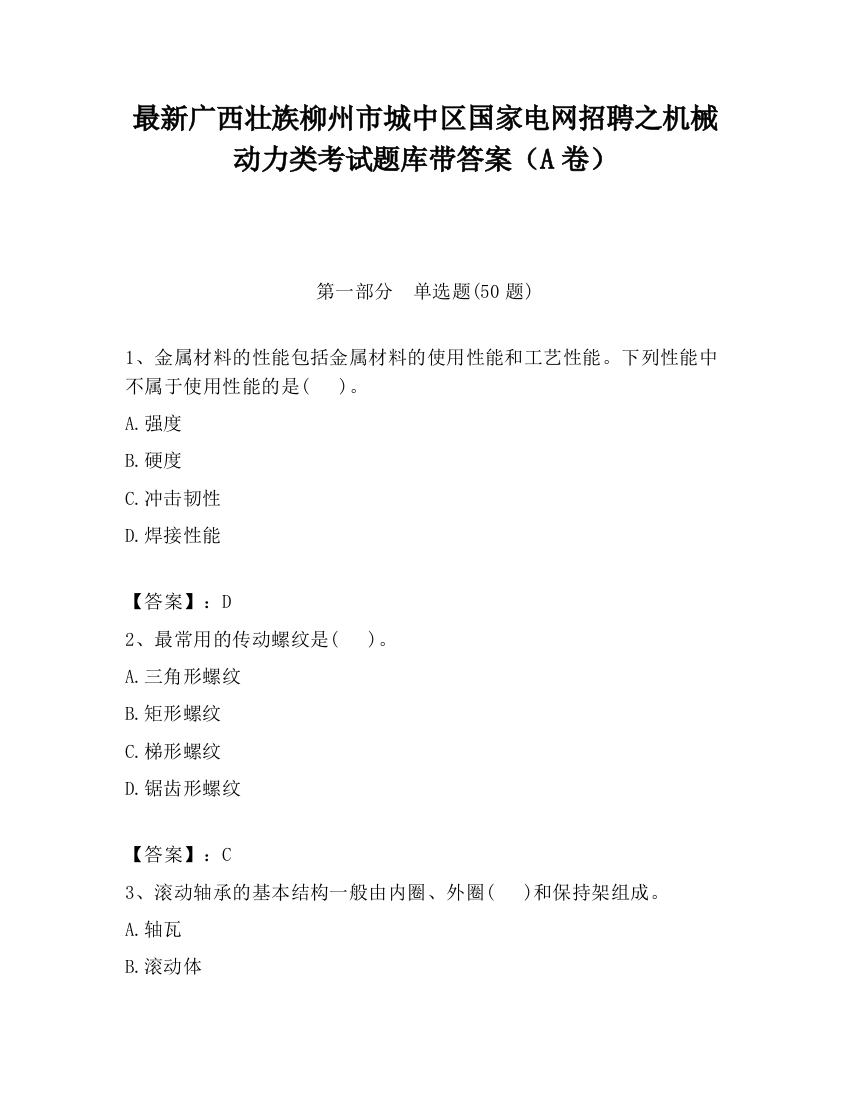 最新广西壮族柳州市城中区国家电网招聘之机械动力类考试题库带答案（A卷）

第一部分　单选题(50题)

1、金属材料的性能包括金属材料的使用性能和工艺性能。下列性能中不属于使用性能的是(　　)。

A.强度

B.硬度

C.冲击韧性

D.焊接性能

【答案】：D

2、最常用的传动螺纹是(　　)。

A.三角形螺纹

B.矩形螺纹

C.梯形螺纹

D.锯齿形螺纹

【答案】：C

3、滚动轴承的基本结构一般由内圈、外圈(　　)和保持架组成。

A.轴瓦

B.滚动体